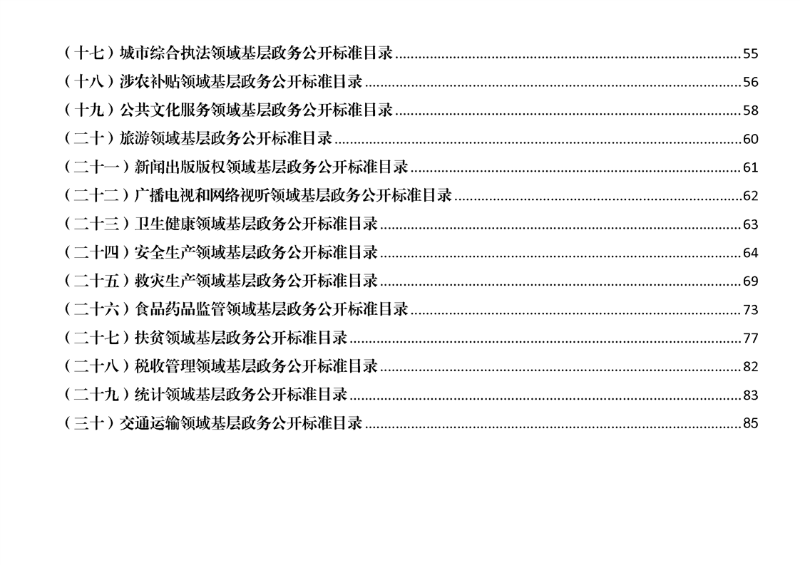 （十七）城市综合执法领域基层政务公开标准目录 55
（十八）涉农补贴领域基层政务公开标准目录 56
（十九）公共文化服务领域基层政务公开标准目录 58
（二十）旅游领域基层政务公开标准目录 60
（二十一）新闻出版版权领域基层政务公开标准目录 61
（二十二）广播电视和网络视听领域基层政务公开标准目录 62
（二十三）卫生健康领域基层政务公开标准目录 63
（二十四）安全生产领域基层政务公开标准目录 64
（二十五）救灾生产领域基层政务公开标准目录 69
（二十六）食品药品监管领域基层政务公开标准目录 73
（二十七）扶贫领域基层政务公开标准目录 77
（二十八）税收管理领域基层政务公开标准目录 82
（二十九）统计领域基层政务公开标准目录 83
（三十）交通运输领域基层政务公开标准目录 85